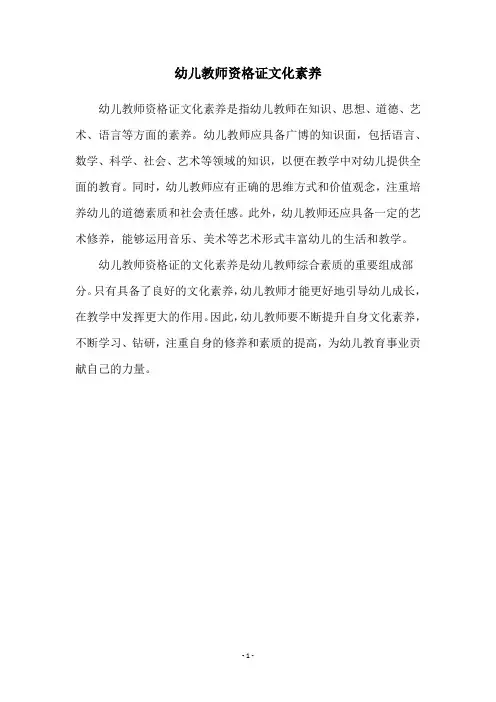 幼儿教师资格证文化素养

幼儿教师资格证文化素养是指幼儿教师在知识、思想、道德、艺术、语言等方面的素养。幼儿教师应具备广博的知识面，包括语言、数学、科学、社会、艺术等领域的知识，以便在教学中对幼儿提供全面的教育。同时，幼儿教师应有正确的思维方式和价值观念，注重培养幼儿的道德素质和社会责任感。此外，幼儿教师还应具备一定的艺术修养，能够运用音乐、美术等艺术形式丰富幼儿的生活和教学。

幼儿教师资格证的文化素养是幼儿教师综合素质的重要组成部分。只有具备了良好的文化素养，幼儿教师才能更好地引导幼儿成长，在教学中发挥更大的作用。因此，幼儿教师要不断提升自身文化素养，不断学习、钻研，注重自身的修养和素质的提高，为幼儿教育事业贡献自己的力量。

- 1 -